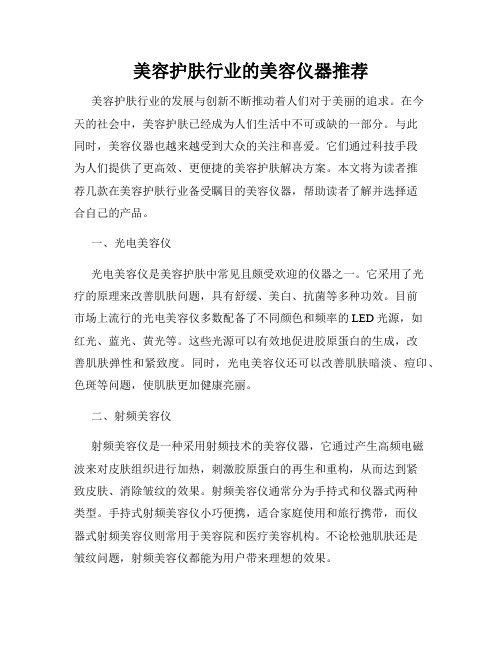 美容护肤行业的美容仪器推荐

美容护肤行业的发展与创新不断推动着人们对于美丽的追求。在今天的社会中，美容护肤已经成为人们生活中不可或缺的一部分。与此同时，美容仪器也越来越受到大众的关注和喜爱。它们通过科技手段为人们提供了更高效、更便捷的美容护肤解决方案。本文将为读者推荐几款在美容护肤行业备受瞩目的美容仪器，帮助读者了解并选择适合自己的产品。

一、光电美容仪

光电美容仪是美容护肤中常见且颇受欢迎的仪器之一。它采用了光疗的原理来改善肌肤问题，具有舒缓、美白、抗菌等多种功效。目前市场上流行的光电美容仪多数配备了不同颜色和频率的LED光源，如红光、蓝光、黄光等。这些光源可以有效地促进胶原蛋白的生成，改善肌肤弹性和紧致度。同时，光电美容仪还可以改善肌肤暗淡、痘印、色斑等问题，使肌肤更加健康亮丽。

二、射频美容仪

射频美容仪是一种采用射频技术的美容仪器，它通过产生高频电磁波来对皮肤组织进行加热，刺激胶原蛋白的再生和重构，从而达到紧致皮肤、消除皱纹的效果。射频美容仪通常分为手持式和仪器式两种类型。手持式射频美容仪小巧便携，适合家庭使用和旅行携带，而仪器式射频美容仪则常用于美容院和医疗美容机构。不论松弛肌肤还是皱纹问题，射频美容仪都能为用户带来理想的效果。